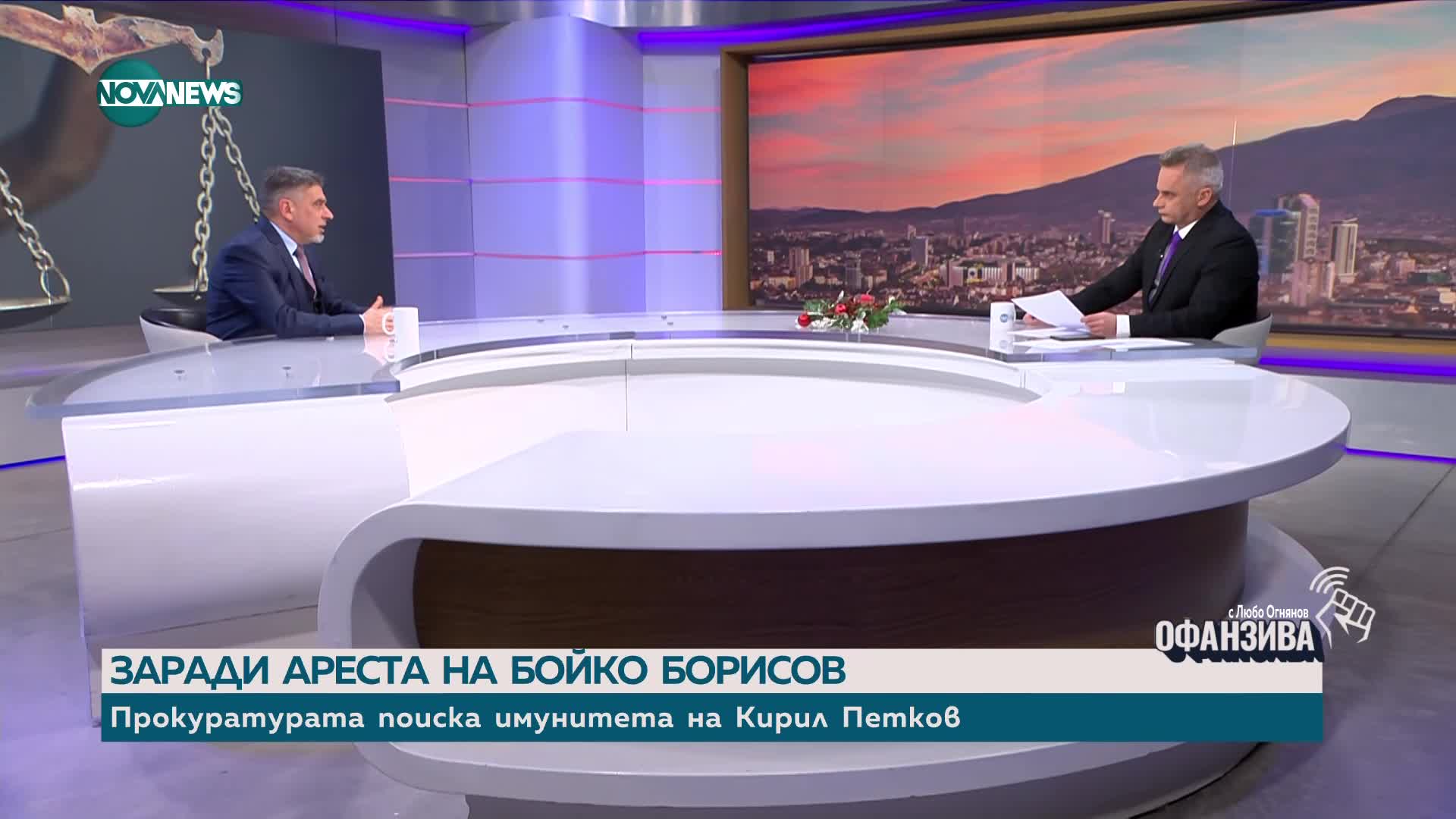 NOVA NEWS

с Любо Огнянов
ОФАНЗИВА

ЗАРАДИ АРЕСТА НА БОЙКО БОРИСОВ
Прокуратурата поиска имунитета на Кирил Петков